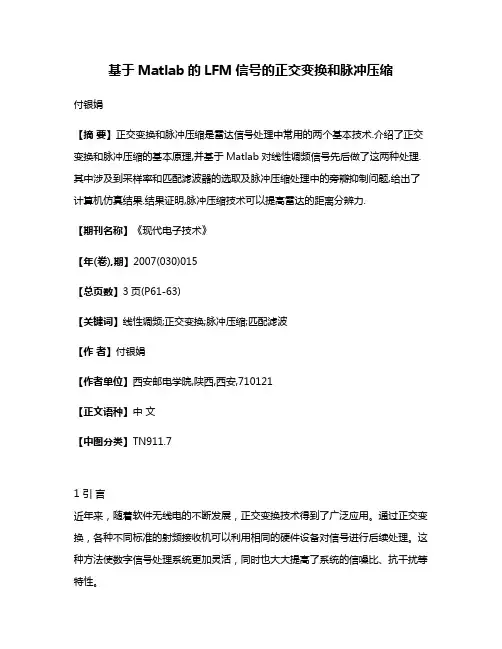 基于 Matlab 的 LFM 信号的正交变换和脉冲压缩

付银娟

【摘 要】正交变换和脉冲压缩是雷达信号处理中常用的两个基本技术.介绍了正交变换和脉冲压缩的基本原理,并基于 Matlab 对线性调频信号先后做了这两种处理.其中涉及到采样率和匹配滤波器的选取及脉冲压缩处理中的旁瓣抑制问题,给出了计算机仿真结果.结果证明,脉冲压缩技术可以提高雷达的距离分辨力.

【期刊名称】《现代电子技术》

【年(卷),期】2007(030)015

【总页数】3 页(P61-63)

【关键词】线性调频;正交变换;脉冲压缩;匹配滤波

【作 者】付银娟

【作者单位】西安邮电学院,陕西,西安,710121

【正文语种】中 文

【中图分类】TN911.7

1 引 言

近年来，随着软件无线电的不断发展，正交变换技术得到了广泛应用。通过正交变换，各种不同标准的射频接收机可以利用相同的硬件设备对信号进行后续处理。这种方法使数字信号处理系统更加灵活，同时也大大提高了系统的信噪比、抗干扰等特性。